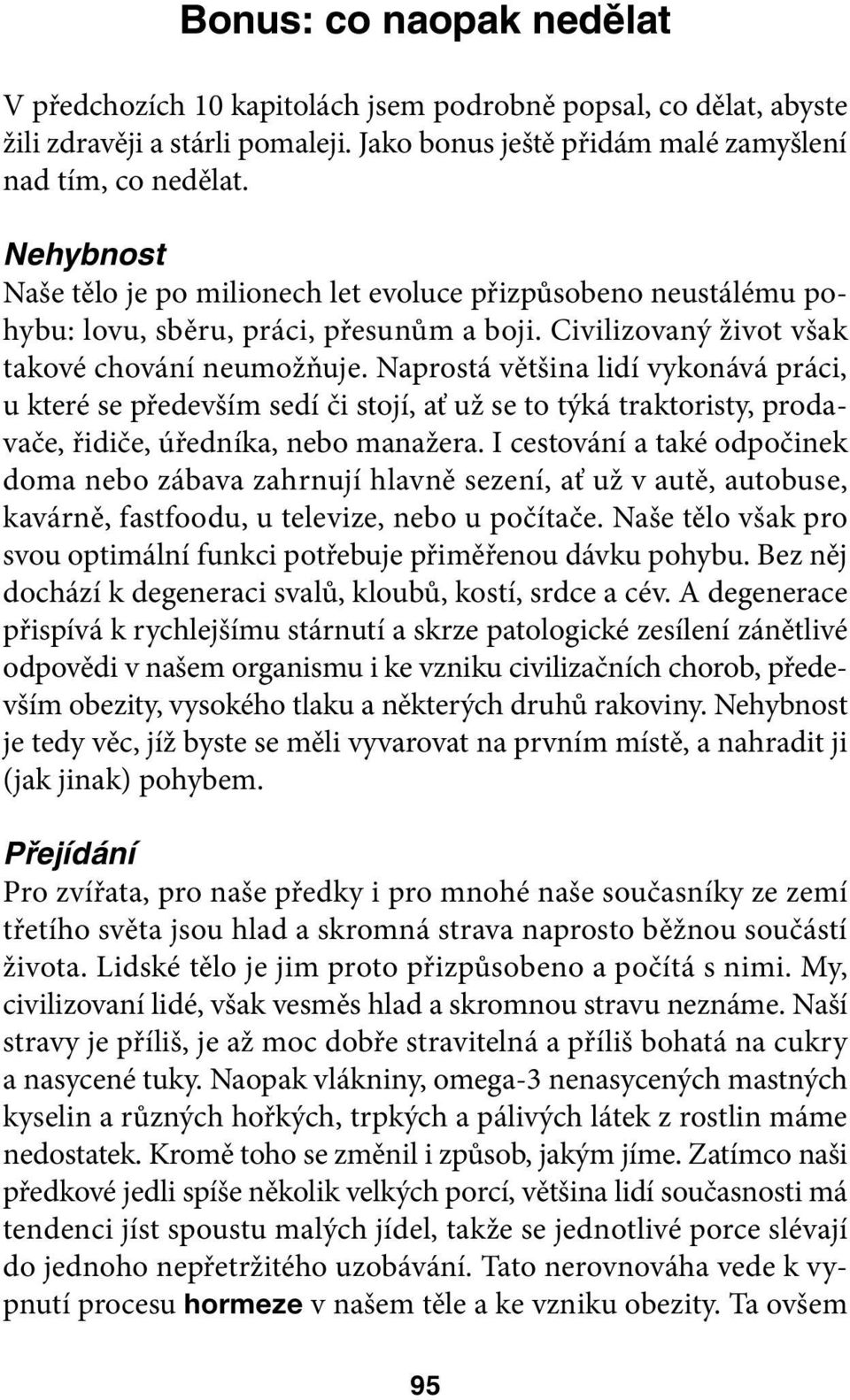 Bonus: co naopak nedělat

V předchozích 10 kapitolách jsem podrobně popsal, co dělat, abyste žili zdravěji a stárli pomaleji. Jako bonus ještě přidám malé zamyšlení nad tím, co nedělat.

Nehybnost
Naše tělo je po milionech let evoluce přizpůsobeno neustálému pohybu: lovu, sběru, práci, přesunům a boji. Civilizovaný život však takové chování neumožňuje. Naprostá většina lidí vykonává práci, u které se především sedí či stojí, ať už se to týká traktoristy, prodavače, řidiče, úředníka, nebo manažera. I cestování a také odpočinek doma nebo zábava zahrnují hlavně sezení, ať už v autě, autobuse, kavárně, fastfoodu, u televize, nebo u počítače. Naše tělo však pro svou optimální funkci potřebuje přiměřenou dávku pohybu. Bez něj dochází k degeneraci svalů, kloubů, kostí, srdce a cév. A degenerace přispívá k rychlejšímu stárnutí a skrze patologické zesílení zánětlivé odpovědi v našem organismu i ke vzniku civilizačních chorob, především obezity, vysokého tlaku a některých druhů rakoviny. Nehybnost je tedy věc, jíž byste se měli vyvarovat na prvním místě, a nahradit ji (jak jinak) pohybem.

Přejídání
Pro zvířata, pro naše předky i pro mnohé naše současníky ze zemí třetího světa jsou hlad a skromná strava naprosto běžnou součástí života. Lidské tělo je jim proto přizpůsobeno a počítá s nimi. My, civilizovaní lidé, však vesměs hlad a skromnou stravu neznáme. Naší stravy je příliš, je až moc dobře stravitelná a příliš bohatá na cukry a nasycené tuky. Naopak vlákniny, omega-3 nenasycených mastných kyselin a různých hořkých, trpkých a pálivých látek z rostlin máme nedostatek. Kromě toho se změnil i způsob, jakým jíme. Zatímco naši předkové jedli spíše několik velkých porcí, většina lidí současnosti má tendenci jíst spoustu malých jídel, takže se jednotlivé porce slévají do jednoho nepřetržitého uzobávání. Tato nerovnováha vede k vypnutí procesu hormeze v našem těle a ke vzniku obezity. Ta ovšem

95